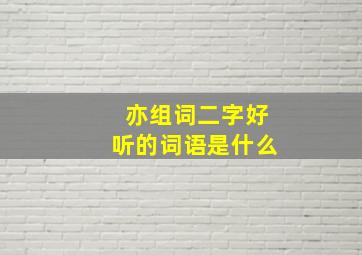 亦组词二字好听的词语是什么